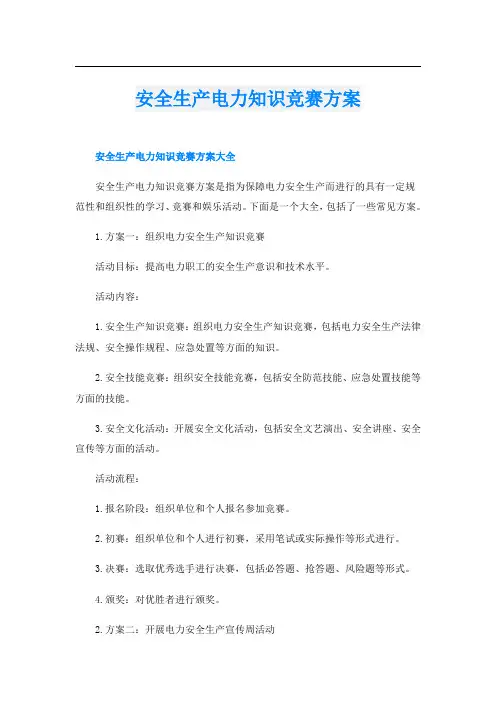 安全生产电力知识竞赛方案

安全生产电力知识竞赛方案大全

安全生产电力知识竞赛方案是指为保障电力安全生产而进行的具有一定规范性和组织性的学习、竞赛和娱乐活动。下面是一个大全，包括了一些常见方案。

1. 方案一：组织电力安全生产知识竞赛

活动目标：提高电力职工的安全生产意识和技术水平。

活动内容：

1. 安全生产知识竞赛：组织电力安全生产知识竞赛，包括电力安全生产法律法规、安全操作规程、应急处置等方面的知识。

2. 安全技能竞赛：组织安全技能竞赛，包括安全防范技能、应急处置技能等方面的技能。

3. 安全文化活动：开展安全文化活动，包括安全文艺演出、安全讲座、安全宣传等方面的活动。

活动流程：

1. 报名阶段：组织单位和个人报名参加竞赛。

2. 初赛：组织单位和个人进行初赛，采用笔试或实际操作等形式进行。

3. 决赛：选取优秀选手进行决赛，包括必答题、抢答题、风险题等形式。

4. 颁奖：对优胜者进行颁奖。

2. 方案二：开展电力安全生产宣传周活动